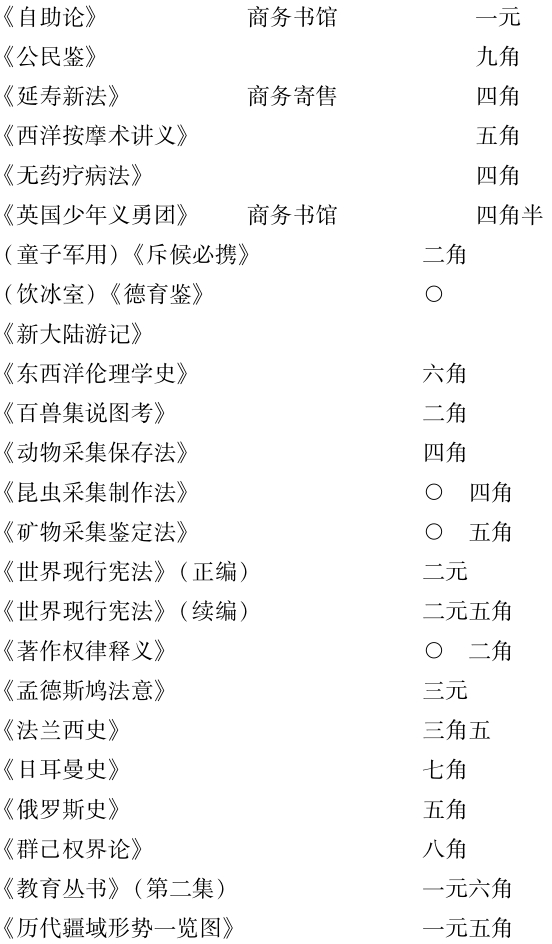 《自助论》 商务书馆 一元
《公民鉴》 九角
《延寿新法》 商务寄售 四角
《西洋按摩术讲义》 五角
《无药疗病法》 四角
《英国少年义勇团》 商务书馆 四角半
（童子军用）《斥候必携》 二角
（饮冰室）《德育鉴》 ○
《新大陆游记》
《东西洋伦理学史》 六角
《百兽集说图考》 二角
《动物采集保存法》 四角
《昆虫采集制作法》 ○ 四角
《矿物采集鉴定法》 ○ 五角
《世界现行宪法》（正编） 二元
《世界现行宪法》（续编） 二元五角
《著作权律释义》 ○ 二角
《孟德斯鸠法意》 三元
《法兰西史》 三角五
《日耳曼史》 七角
《俄罗斯史》 五角
《群己权界论》 八角
《教育丛书》（第二集） 一元六角
《历代疆域形势一览图》 一元五角